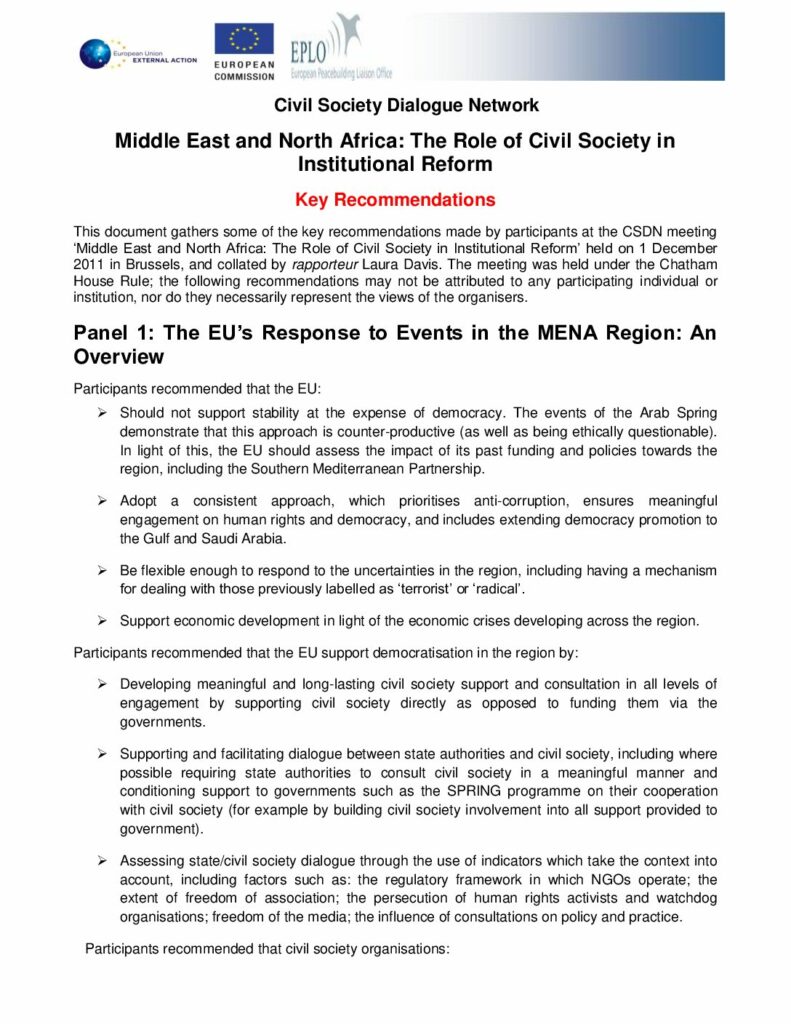 European Union EXTERNAL ACTION

EUROPEAN COMMISSION

EPLO European Peacebuilding Liaison Office

Civil Society Dialogue Network

Middle East and North Africa: The Role of Civil Society in Institutional Reform

Key Recommendations

This document gathers some of the key recommendations made by participants at the CSDN meeting 'Middle East and North Africa: The Role of Civil Society in Institutional Reform' held on 1 December 2011 in Brussels, and collated by rapporteur Laura Davis. The meeting was held under the Chatham House Rule; the following recommendations may not be attributed to any participating individual or institution, nor do they necessarily represent the views of the organisers.

Panel 1: The EU's Response to Events in the MENA Region: An Overview

Participants recommended that the EU:

➢ Should not support stability at the expense of democracy. The events of the Arab Spring demonstrate that this approach is counter-productive (as well as being ethically questionable). In light of this, the EU should assess the impact of its past funding and policies towards the region, including the Southern Mediterranean Partnership.

➢ Adopt a consistent approach, which prioritises anti-corruption, ensures meaningful engagement on human rights and democracy, and includes extending democracy promotion to the Gulf and Saudi Arabia.

➢ Be flexible enough to respond to the uncertainties in the region, including having a mechanism for dealing with those previously labelled as 'terrorist' or 'radical'.

➢ Support economic development in light of the economic crises developing across the region.

Participants recommended that the EU support democratisation in the region by:

➢ Developing meaningful and long-lasting civil society support and consultation in all levels of engagement by supporting civil society directly as opposed to funding them via the governments.

➢ Supporting and facilitating dialogue between state authorities and civil society, including where possible requiring state authorities to consult civil society in a meaningful manner and conditioning support to governments such as the SPRING programme on their cooperation with civil society (for example by building civil society involvement into all support provided to government).

➢ Assessing state/civil society dialogue through the use of indicators which take the context into account, including factors such as: the regulatory framework in which NGOs operate; the extent of freedom of association; the persecution of human rights activists and watchdog organisations; freedom of the media; the influence of consultations on policy and practice.

Participants recommended that civil society organisations: